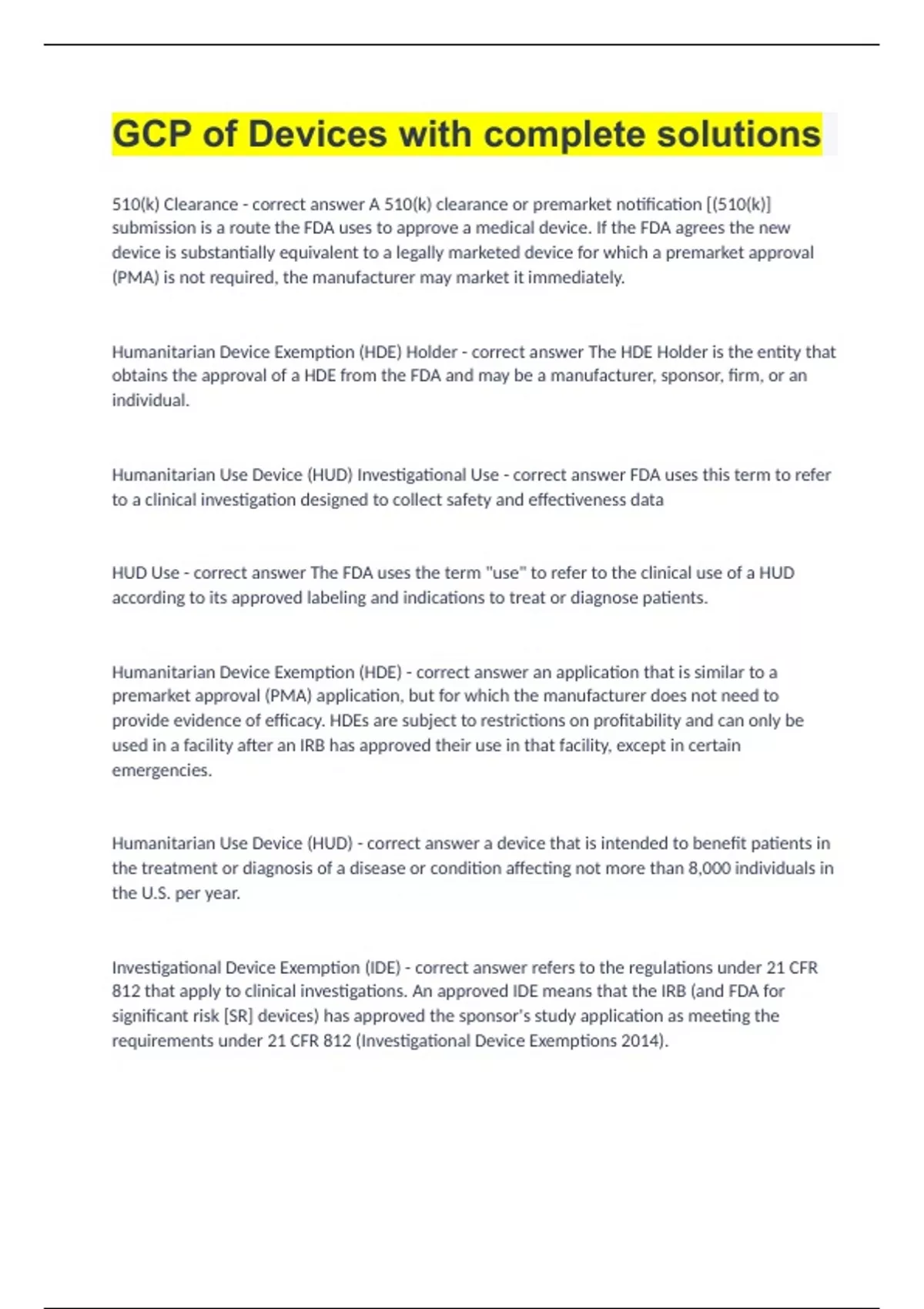 GCP of Devices with complete solutions

510(k) Clearance - correct answer A 510(k) clearance or premarket notification [(510(k)] submission is a route the FDA uses to approve a medical device. If the FDA agrees the new device is substantially equivalent to a legally marketed device for which a premarket approval (PMA) is not required, the manufacturer may market it immediately.

Humanitarian Device Exemption (HDE) Holder - correct answer The HDE Holder is the entity that obtains the approval of a HDE from the FDA and may be a manufacturer, sponsor, firm, or an individual.

Humanitarian Use Device (HUD) Investigational Use - correct answer FDA uses this term to refer to a clinical investigation designed to collect safety and effectiveness data

HUD Use - correct answer The FDA uses the term "use" to refer to the clinical use of a HUD according to its approved labeling and indications to treat or diagnose patients.

Humanitarian Device Exemption (HDE) - correct answer an application that is similar to a premarket approval (PMA) application, but for which the manufacturer does not need to provide evidence of efficacy. HDEs are subject to restrictions on profitability and can only be used in a facility after an IRB has approved their use in that facility, except in certain emergencies.

Humanitarian Use Device (HUD) - correct answer a device that is intended to benefit patients in the treatment or diagnosis of a disease or condition affecting not more than 8,000 individuals in the U.S. per year.

Investigational Device Exemption (IDE) - correct answer refers to the regulations under 21 CFR 812 that apply to clinical investigations. An approved IDE means that the IRB (and FDA for significant risk [SR] devices) has approved the sponsor's study application as meeting the requirements under 21 CFR 812 (Investigational Device Exemptions 2014).